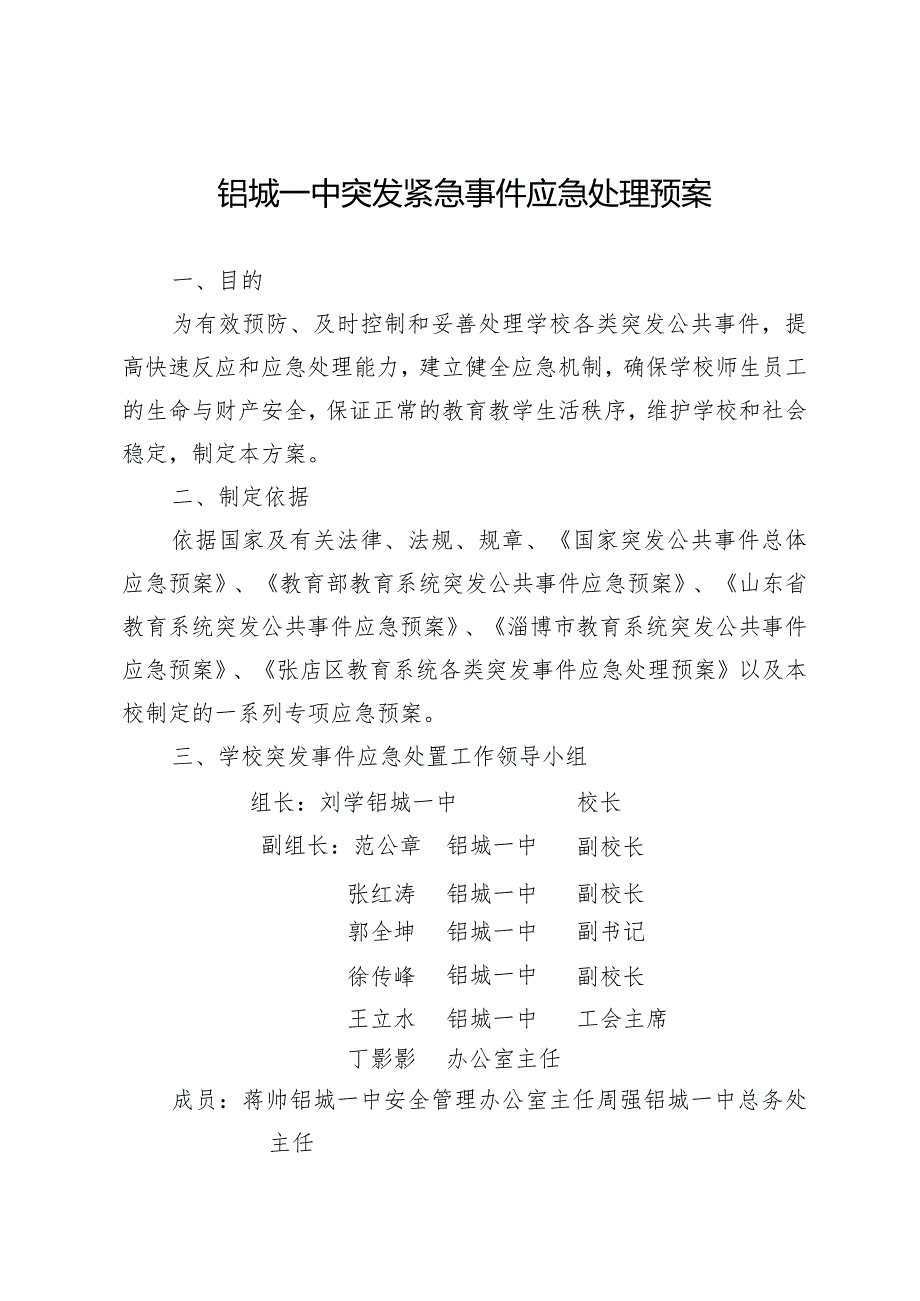 铝城一中突发紧急事件应急处理预案

一、目的

为有效预防、及时控制和妥善处理学校各类突发公共事件，提高快速反应和应急处理能力，建立健全应急机制，确保学校师生员工的生命与财产安全，保证正常的教育教学生活秩序，维护学校和社会稳定，制定本方案。

二、制定依据

依据国家及有关法律、法规、规章、《国家突发公共事件总体应急预案》、《教育部教育系统突发公共事件应急预案》、《山东省教育系统突发公共事件应急预案》、《淄博市教育系统突发公共事件应急预案》、《张店区教育系统各类突发事件应急处理预案》以及本校制定的一系列专项应急预案。

三、学校突发事件应急处置工作领导小组

组长：刘学铝城一中　　校长

副组长：范公章　铝城一中　副校长

张红涛　铝城一中　副校长

郭全坤　铝城一中　副书记

徐传峰　铝城一中　副校长

王立水　铝城一中　工会主席

丁影影　办公室主任

成员：蒋帅铝城一中安全管理办公室主任周强铝城一中总务处主任